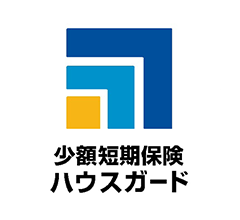 少額短期保険
ハウスガード